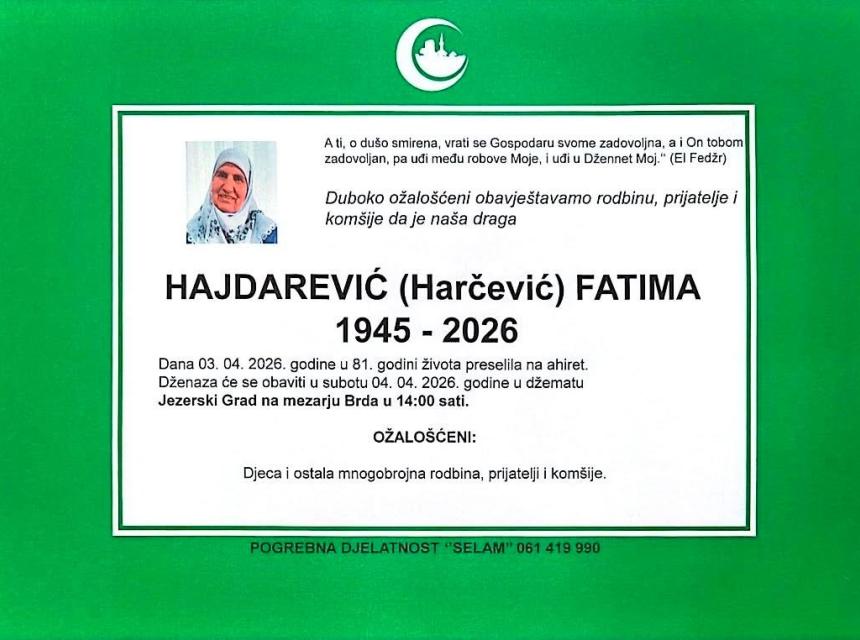 A ti, o dušo smirena, vrati se Gospodaru svome zadovoljna, a i On tobom zadovoljan, pa uđi među robove Moje, i uđi u Džennet Moj." (El Fedžr)

Duboko ožalošćeni obavještavamo rodbinu, prijatelje i komšije da je naša draga

HAJDAREVIĆ (Harčević) FATIMA
1945 - 2026

Dana 03. 04. 2026. godine u 81. godini života preselila na ahiret. Dženaza će se obaviti u subotu 04. 04. 2026. godine u džematu Jezerski Grad na mezarju Brda u 14:00 sati.

OŽALOŠĆENI:

Djeca i ostala mnogobrojna rodbina, prijatelji i komšije.

POGREBNA DJELATNOST "SELAM" 061 419 990